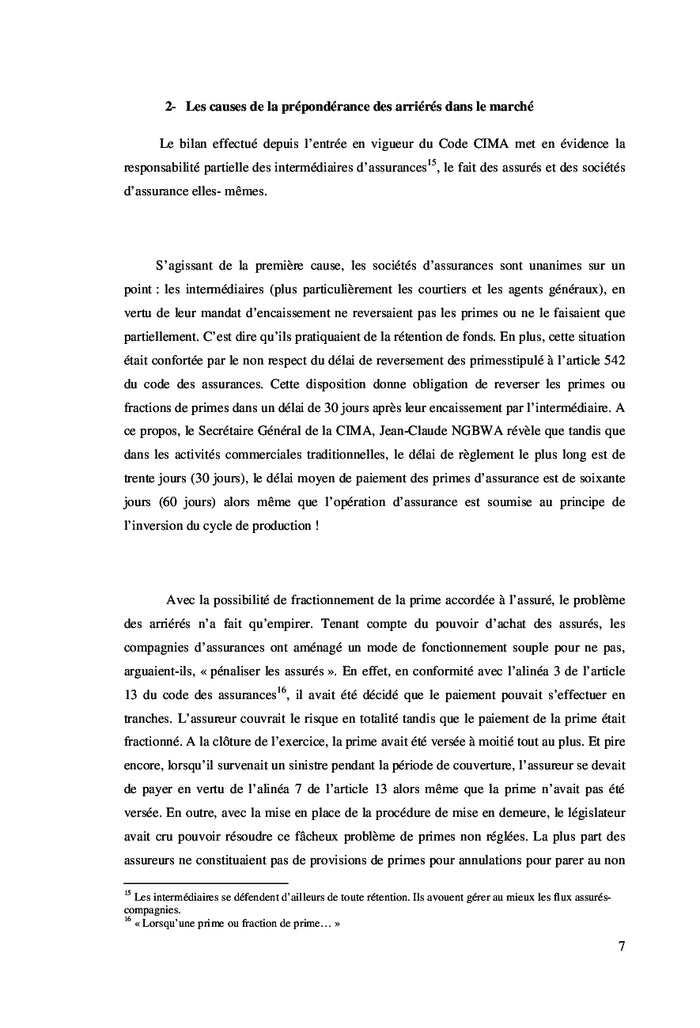 2- Les causes de la prépondérance des arriérés dans le marché

Le bilan effectué depuis l'entrée en vigueur du Code CIMA met en évidence la responsabilité partielle des intermédiaires d'assurances$^{15}$, le fait des assurés et des sociétés d'assurance elles- mêmes.

S'agissant de la première cause, les sociétés d'assurances sont unanimes sur un point : les intermédiaires (plus particulièrement les courtiers et les agents généraux), en vertu de leur mandat d'encaissement ne reversaient pas les primes ou ne le faisaient que partiellement. C'est dire qu'ils pratiquaient de la rétention de fonds. En plus, cette situation était confortée par le non respect du délai de reversement des primesstipulé à l'article 542 du code des assurances. Cette disposition donne obligation de reverser les primes ou fractions de primes dans un délai de 30 jours après leur encaissement par l'intermédiaire. A ce propos, le Secrétaire Général de la CIMA, Jean-Claude NGBWA révèle que tandis que dans les activités commerciales traditionnelles, le délai de règlement le plus long est de trente jours (30 jours), le délai moyen de paiement des primes d'assurance est de soixante jours (60 jours) alors même que l'opération d'assurance est soumise au principe de l'inversion du cycle de production !

Avec la possibilité de fractionnement de la prime accordée à l'assuré, le problème des arriérés n'a fait qu'empirer. Tenant compte du pouvoir d'achat des assurés, les compagnies d'assurances ont aménagé un mode de fonctionnement souple pour ne pas, arguaient-ils, « pénaliser les assurés ». En effet, en conformité avec l'alinéa 3 de l'article 13 du code des assurances$^{16}$, il avait été décidé que le paiement pouvait s'effectuer en tranches. L'assureur couvrait le risque en totalité tandis que le paiement de la prime était fractionné. A la clôture de l'exercice, la prime avait été versée à moitié tout au plus. Et pire encore, lorsqu'il survenait un sinistre pendant la période de couverture, l'assureur se devait de payer en vertu de l'alinéa 7 de l'article 13 alors même que la prime n'avait pas été versée. En outre, avec la mise en place de la procédure de mise en demeure, le législateur avait cru pouvoir résoudre ce fâcheux problème de primes non réglées. La plus part des assureurs ne constituaient pas de provisions de primes pour annulations pour parer au non

$^{15}$ Les intermédiaires se défendent d'ailleurs de toute rétention. Ils avouent gérer au mieux les flux assurés-compagnies.
$^{16}$ « Lorsqu'une prime ou fraction de prime… »

7